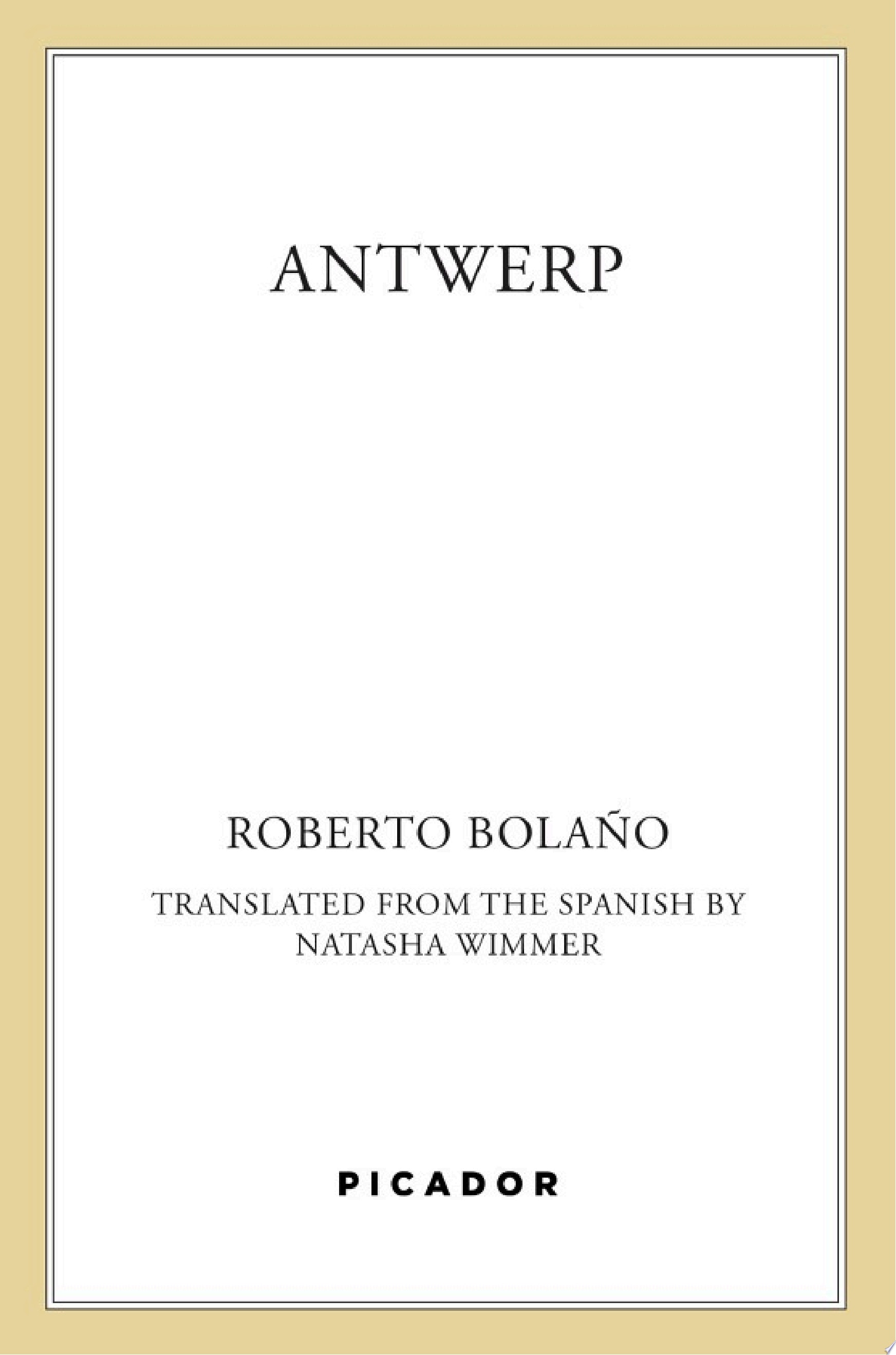 ANTWERP

ROBERTO BOLAÑO

TRANSLATED FROM THE SPANISH BY
NATASHA WIMMER

PICADOR